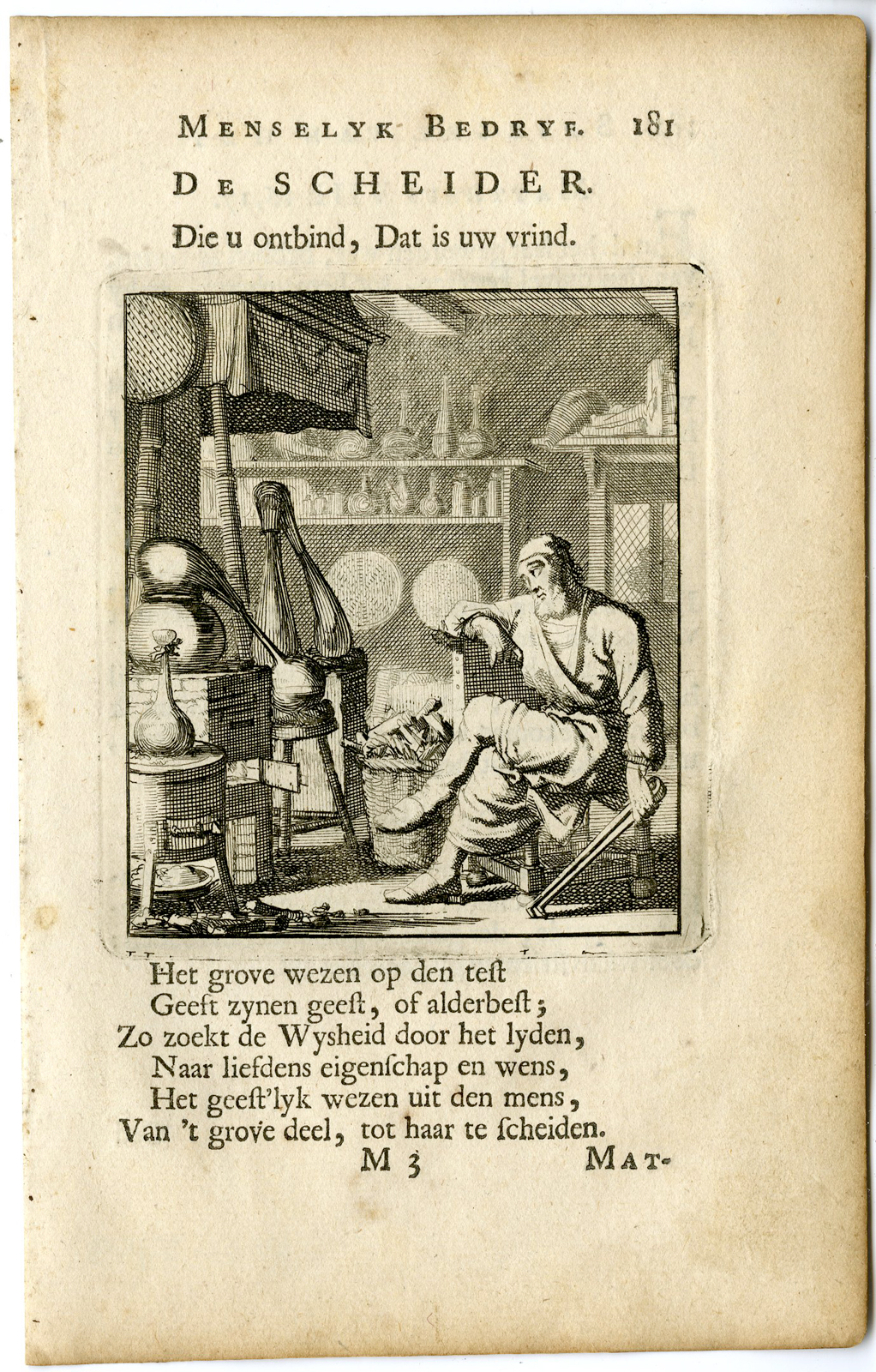 MENSELYK BEDRYF. 181

DE SCHEIDER.

Die u ontbind, Dat is uw vrind.

Het grove wezen op den teſt
Geeſt zynen geeſt, of alderbeſt;
Zo zoekt de Wysheid door het lyden,
Naar liefdens eigenſchap en wens,
Het geeſt'lyk wezen uit den mens,
Van 't grove deel, tot haar te ſcheiden.

M 3 MAT-